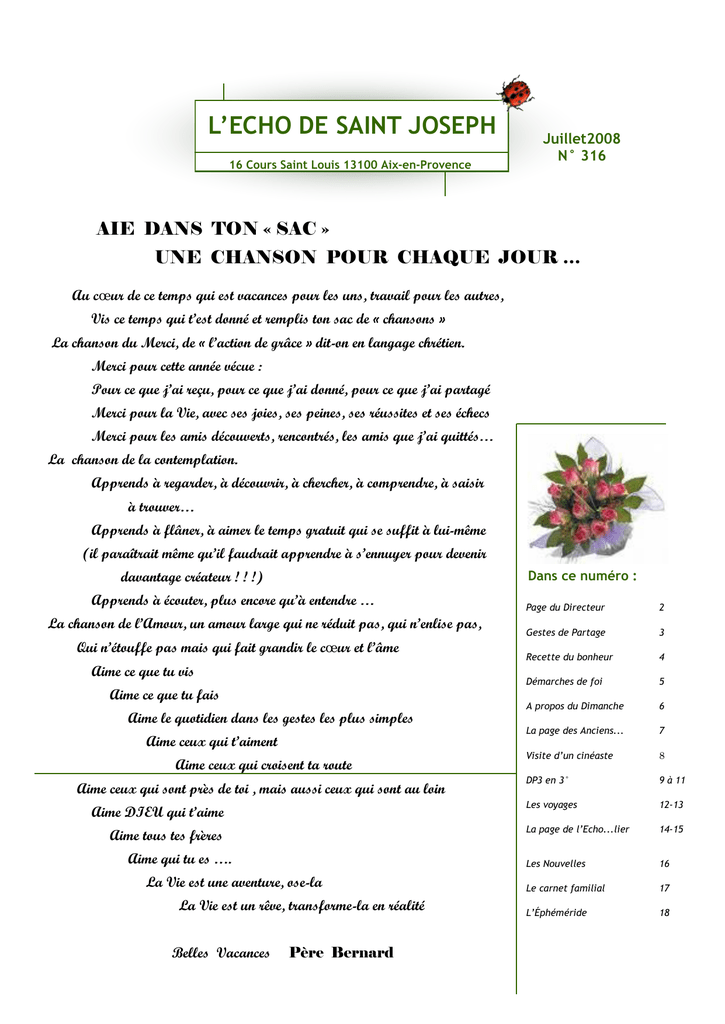 L'ECHO DE SAINT JOSEPH

16 Cours Saint Louis 13100 Aix-en-Provence

Juillet2008
N° 316

AIE DANS TON « SAC »
UNE CHANSON POUR CHAQUE JOUR ...

Au cœur de ce temps qui est vacances pour les uns, travail pour les autres,
Vis ce temps qui t'est donné et remplis ton sac de « chansons »
La chanson du Merci, de « l'action de grâce » dit-on en langage chrétien.
Merci pour cette année vécue :
Pour ce que j'ai reçu, pour ce que j'ai donné, pour ce que j'ai partagé
Merci pour la Vie, avec ses joies, ses peines, ses réussites et ses échecs
Merci pour les amis découverts, rencontrés, les amis que j'ai quittés…
La chanson de la contemplation.
Apprends à regarder, à découvrir, à chercher, à comprendre, à saisir à trouver…
Apprends à flâner, à aimer le temps gratuit qui se suffit à lui-même
(il paraîtrait même qu'il faudrait apprendre à s'ennuyer pour devenir davantage créateur ! ! !)
Apprends à écouter, plus encore qu'à entendre …
La chanson de l'Amour, un amour large qui ne réduit pas, qui n'enlise pas,
Qui n'étouffe pas mais qui fait grandir le cœur et l'âme
Aime ce que tu vis
Aime ce que tu fais
Aime le quotidien dans les gestes les plus simples
Aime ceux qui t'aiment
Aime ceux qui croisent ta route
Aime ceux qui sont près de toi , mais aussi ceux qui sont au loin
Aime DIEU qui t'aime
Aime tous tes frères
Aime qui tu es ….
La Vie est une aventure, ose-la
La Vie est un rêve, transforme-la en réalité

Belles Vacances Père Bernard

Dans ce numéro :

Page du Directeur 2
Gestes de Partage 3
Recette du bonheur 4
Démarches de foi 5
A propos du Dimanche 6
La page des Anciens... 7
Visite d'un cinéaste 8
DP3 en 3° 9 à 11
Les voyages 12-13
La page de l'Echo...lier 14-15
Les Nouvelles 16
Le carnet familial 17
L'Éphéméride 18